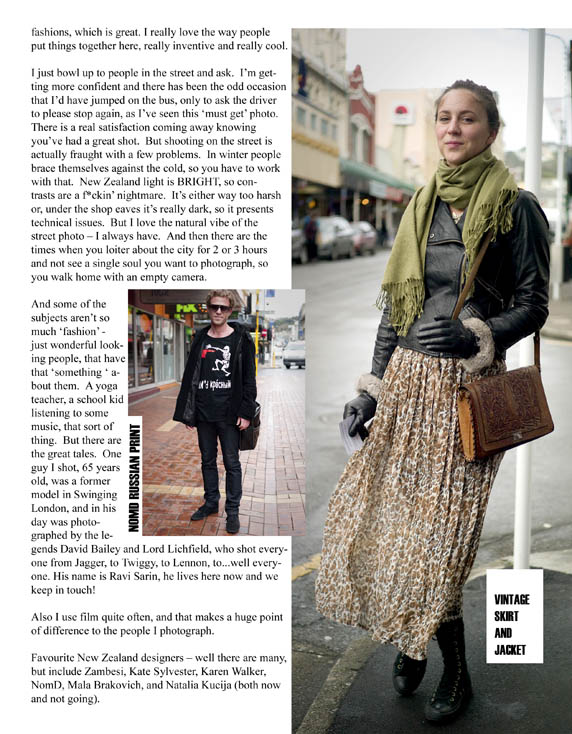 fashions, which is great. I really love the way people put things together here, really inventive and really cool.

I just bowl up to people in the street and ask. I'm getting more confident and there has been the odd occasion that I'd have jumped on the bus, only to ask the driver to please stop again, as I've seen this 'must get' photo. There is a real satisfaction coming away knowing you've had a great shot. But shooting on the street is actually fraught with a few problems. In winter people brace themselves against the cold, so you have to work with that. New Zealand light is BRIGHT, so contrasts are a f*ckin' nightmare. It's either way too harsh or, under the shop eaves it's really dark, so it presents technical issues. But I love the natural vibe of the street photo – I always have. And then there are the times when you loiter about the city for 2 or 3 hours and not see a single soul you want to photograph, so you walk home with an empty camera.

And some of the subjects aren't so much 'fashion' - just wonderful looking people, that have that 'something ' about them. A yoga teacher, a school kid listening to some music, that sort of thing. But there are the great tales. One guy I shot, 65 years old, was a former model in Swinging London, and in his day was photographed by the legends David Bailey and Lord Lichfield, who shot everyone from Jagger, to Twiggy, to Lennon, to...well everyone. His name is Ravi Sarin, he lives here now and we keep in touch!

NOMD RUSSIAN PRINT

Also I use film quite often, and that makes a huge point of difference to the people I photograph.

Favourite New Zealand designers – well there are many, but include Zambesi, Kate Sylvester, Karen Walker, NomD, Mala Brakovich, and Natalia Kucija (both now and not going).

VINTAGE SKIRT AND JACKET